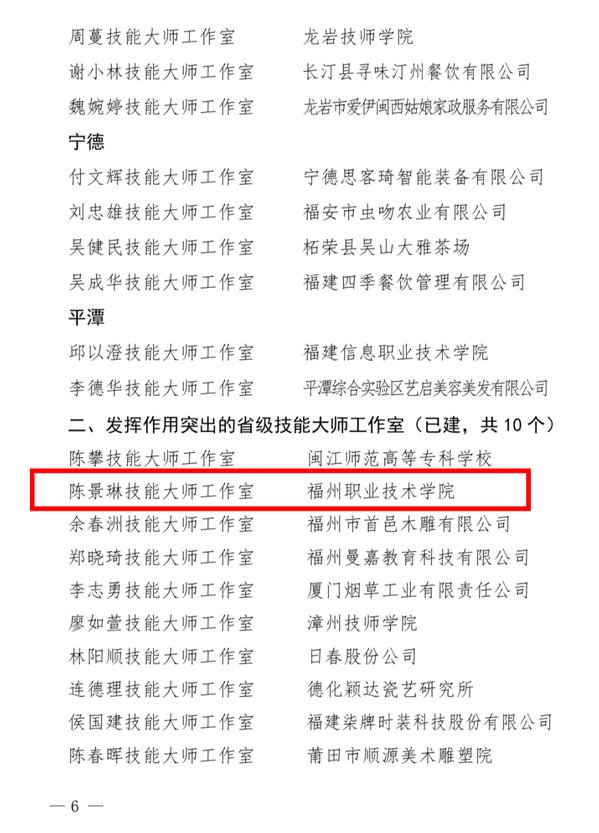 周蔓技能大师工作室　　龙岩技师学院
谢小林技能大师工作室　　长汀县寻味汀州餐饮有限公司
魏婉婷技能大师工作室　　龙岩市爱伊闽西姑娘家政服务有限公司

宁德

付文辉技能大师工作室　　宁德思客琦智能装备有限公司
刘忠雄技能大师工作室　　福安市虫吻农业有限公司
吴健民技能大师工作室　　柘荣县吴山大雅茶场
吴成华技能大师工作室　　福建四季餐饮管理有限公司

平潭

邱以澄技能大师工作室　　福建信息职业技术学院
李德华技能大师工作室　　平潭综合实验区艺启美容美发有限公司

二、发挥作用突出的省级技能大师工作室（已建，共 10 个）

陈攀技能大师工作室　　闽江师范高等专科学校
陈景琳技能大师工作室　　福州职业技术学院
余春洲技能大师工作室　　福州市首邑木雕有限公司
郑晓琦技能大师工作室　　福州曼嘉教育科技有限公司
李志勇技能大师工作室　　厦门烟草工业有限责任公司
廖如萱技能大师工作室　　漳州技师学院
林阳顺技能大师工作室　　日春股份公司
连德理技能大师工作室　　德化颖达瓷艺研究所
侯国建技能大师工作室　　福建柒牌时装科技股份有限公司
陈春晖技能大师工作室　　莆田市顺源美术雕塑院

— 6 —